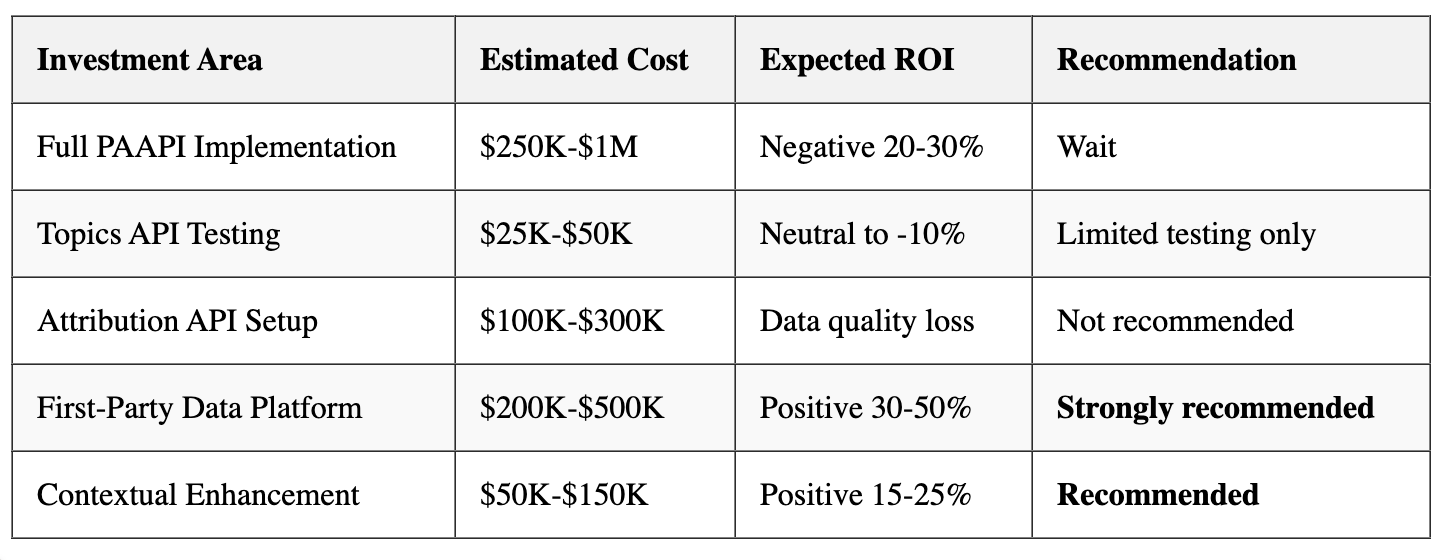 | Investment Area | Estimated Cost | Expected ROI | Recommendation |
|---|---|---|---|
| Full PAAPI Implementation | $250K-$1M | Negative 20-30% | Wait |
| Topics API Testing | $25K-$50K | Neutral to -10% | Limited testing only |
| Attribution API Setup | $100K-$300K | Data quality loss | Not recommended |
| First-Party Data Platform | $200K-$500K | Positive 30-50% | Strongly recommended |
| Contextual Enhancement | $50K-$150K | Positive 15-25% | Recommended |